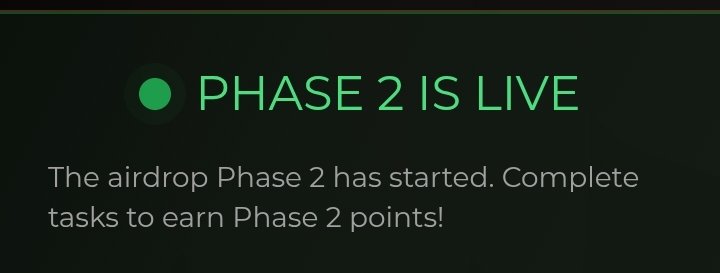 PHASE 2 IS LIVE

The airdrop Phase 2 has started. Complete tasks to earn Phase 2 points!